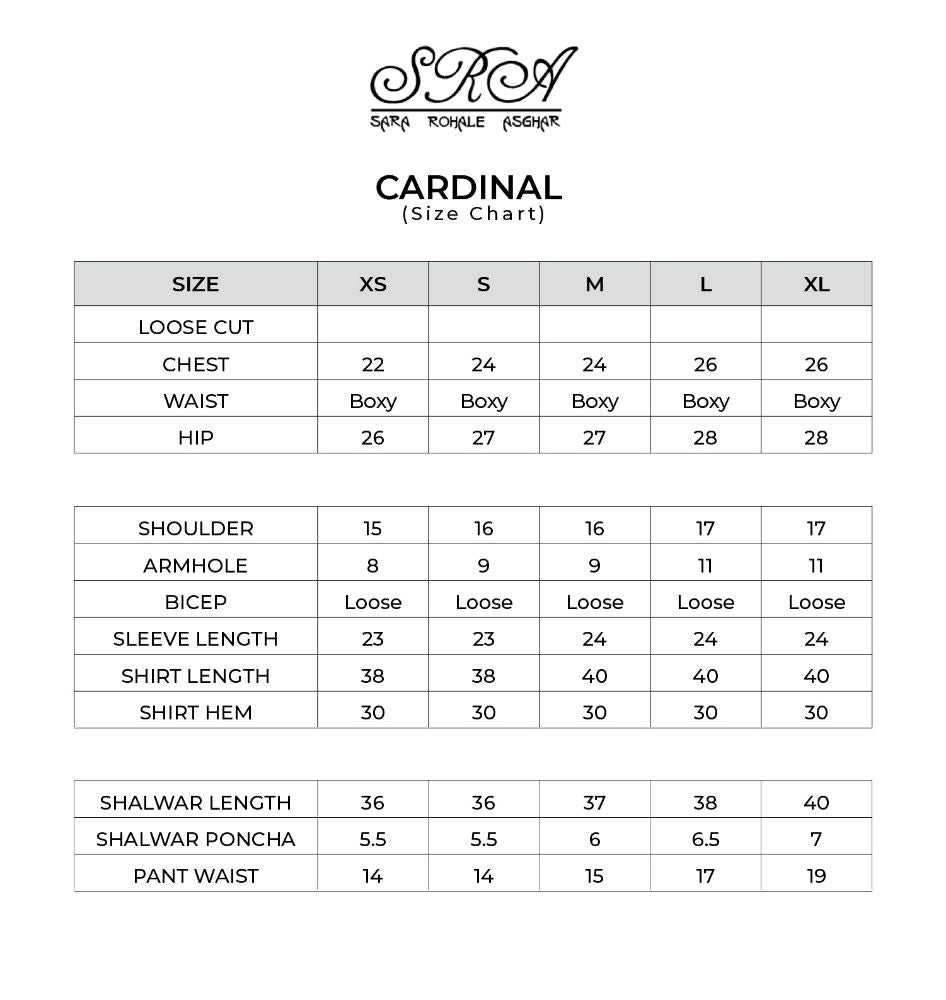 SRA
SARA ROHALE ASGHAR

CARDINAL
(Size Chart)

| SIZE | XS | S | M | L | XL |
|---|---|---|---|---|---|
| LOOSE CUT | | | | | |
| CHEST | 22 | 24 | 24 | 26 | 26 |
| WAIST | Boxy | Boxy | Boxy | Boxy | Boxy |
| HIP | 26 | 27 | 27 | 28 | 28 |

| | | | | | |
|---|---|---|---|---|---|
| SHOULDER | 15 | 16 | 16 | 17 | 17 |
| ARMHOLE | 8 | 9 | 9 | 11 | 11 |
| BICEP | Loose | Loose | Loose | Loose | Loose |
| SLEEVE LENGTH | 23 | 23 | 24 | 24 | 24 |
| SHIRT LENGTH | 38 | 38 | 40 | 40 | 40 |
| SHIRT HEM | 30 | 30 | 30 | 30 | 30 |

| | | | | | |
|---|---|---|---|---|---|
| SHALWAR LENGTH | 36 | 36 | 37 | 38 | 40 |
| SHALWAR PONCHA | 5.5 | 5.5 | 6 | 6.5 | 7 |
| PANT WAIST | 14 | 14 | 15 | 17 | 19 |